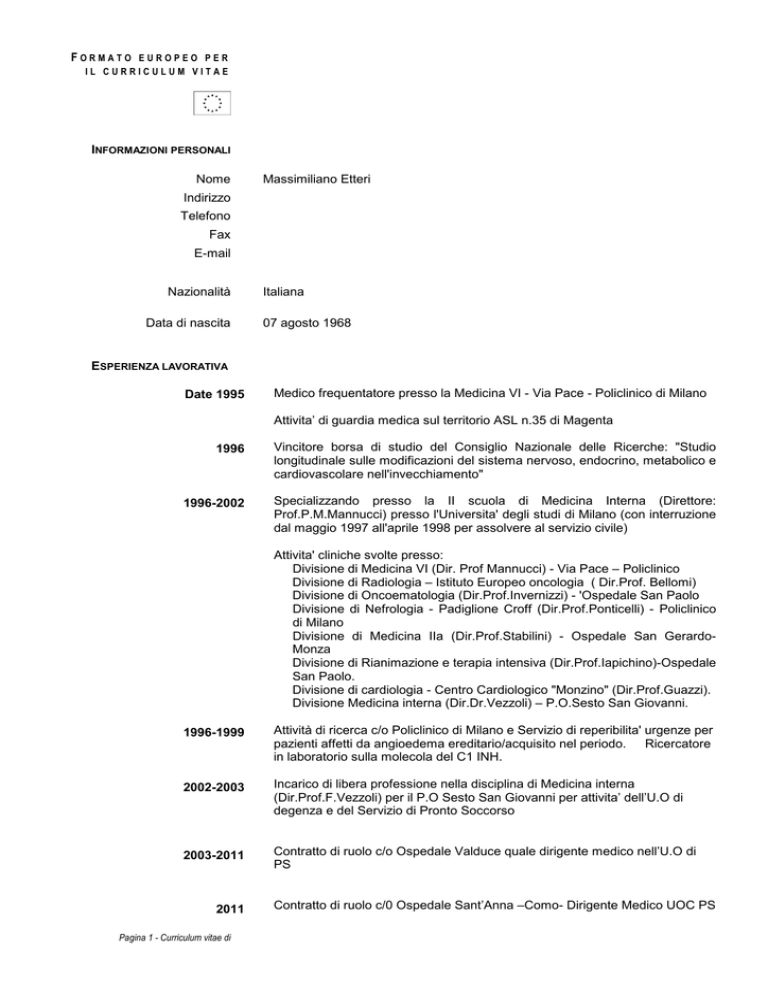 FORMATO EUROPEO PER IL CURRICULUM VITAE

INFORMAZIONI PERSONALI

Nome Massimiliano Etteri
Indirizzo
Telefono
Fax
E-mail

Nazionalità Italiana

Data di nascita 07 agosto 1968

ESPERIENZA LAVORATIVA

Date 1995 Medico frequentatore presso la Medicina VI - Via Pace - Policlinico di Milano

Attivita' di guardia medica sul territorio ASL n.35 di Magenta

1996 Vincitore borsa di studio del Consiglio Nazionale delle Ricerche: "Studio longitudinale sulle modificazioni del sistema nervoso, endocrino, metabolico e cardiovascolare nell'invecchiamento"

1996-2002 Specializzando presso la II scuola di Medicina Interna (Direttore: Prof.P.M.Mannucci) presso l'Universita' degli studi di Milano (con interruzione dal maggio 1997 all'aprile 1998 per assolvere al servizio civile)

Attivita' cliniche svolte presso:
Divisione di Medicina VI (Dir. Prof Mannucci) - Via Pace – Policlinico
Divisione di Radiologia – Istituto Europeo oncologia ( Dir.Prof. Bellomi)
Divisione di Oncoematologia (Dir.Prof.Invernizzi) - 'Ospedale San Paolo
Divisione di Nefrologia - Padiglione Croff (Dir.Prof.Ponticelli) - Policlinico di Milano
Divisione di Medicina IIa (Dir.Prof.Stabilini) - Ospedale San Gerardo-Monza
Divisione di Rianimazione e terapia intensiva (Dir.Prof.Iapichino)-Ospedale San Paolo.
Divisione di cardiologia - Centro Cardiologico "Monzino" (Dir.Prof.Guazzi).
Divisione Medicina interna (Dir.Dr.Vezzoli) – P.O.Sesto San Giovanni.

1996-1999 Attività di ricerca c/o Policlinico di Milano e Servizio di reperibilita' urgenze per pazienti affetti da angioedema ereditario/acquisito nel periodo. Ricercatore in laboratorio sulla molecola del C1 INH.

2002-2003 Incarico di libera professione nella disciplina di Medicina interna (Dir.Prof.F.Vezzoli) per il P.O Sesto San Giovanni per attivita' dell'U.O di degenza e del Servizio di Pronto Soccorso

2003-2011 Contratto di ruolo c/o Ospedale Valduce quale dirigente medico nell'U.O di PS

2011 Contratto di ruolo c/0 Ospedale Sant'Anna –Como- Dirigente Medico UOC PS

Pagina 1 - Curriculum vitae di